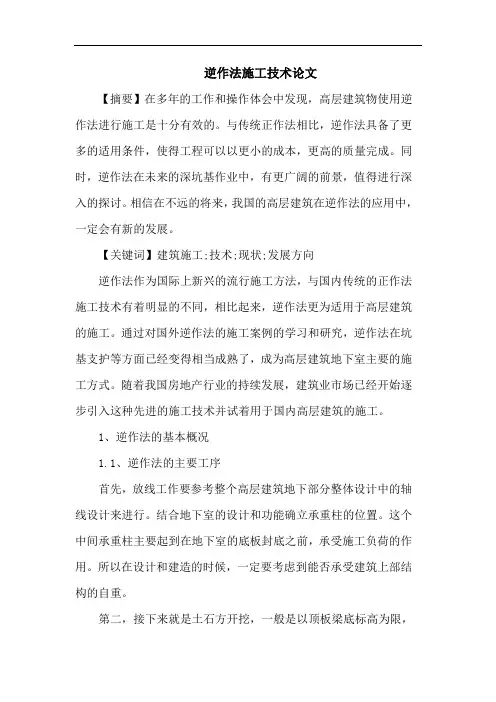 逆作法施工技术论文

【摘要】在多年的工作和操作体会中发现，高层建筑物使用逆作法进行施工是十分有效的。与传统正作法相比，逆作法具备了更多的适用条件，使得工程可以以更小的成本，更高的质量完成。同时，逆作法在未来的深坑基作业中，有更广阔的前景，值得进行深入的探讨。相信在不远的将来，我国的高层建筑在逆作法的应用中，一定会有新的发展。

【关键词】建筑施工;技术;现状;发展方向

逆作法作为国际上新兴的流行施工方法，与国内传统的正作法施工技术有着明显的不同，相比起来，逆作法更为适用于高层建筑的施工。通过对国外逆作法的施工案例的学习和研究，逆作法在坑基支护等方面已经变得相当成熟了，成为高层建筑地下室主要的施工方式。随着我国房地产行业的持续发展，建筑业市场已经开始逐步引入这种先进的施工技术并试着用于国内高层建筑的施工。

1、逆作法的基本概况

1.1、逆作法的主要工序

首先，放线工作要参考整个高层建筑地下部分整体设计中的轴线设计来进行。结合地下室的设计和功能确立承重柱的位置。这个中间承重柱主要起到在地下室的底板封底之前，承受施工负荷的作用。所以在设计和建造的时候，一定要考虑到能否承受建筑上部结构的自重。

第二，接下来就是土石方开挖，一般是以顶板梁底标高为限，